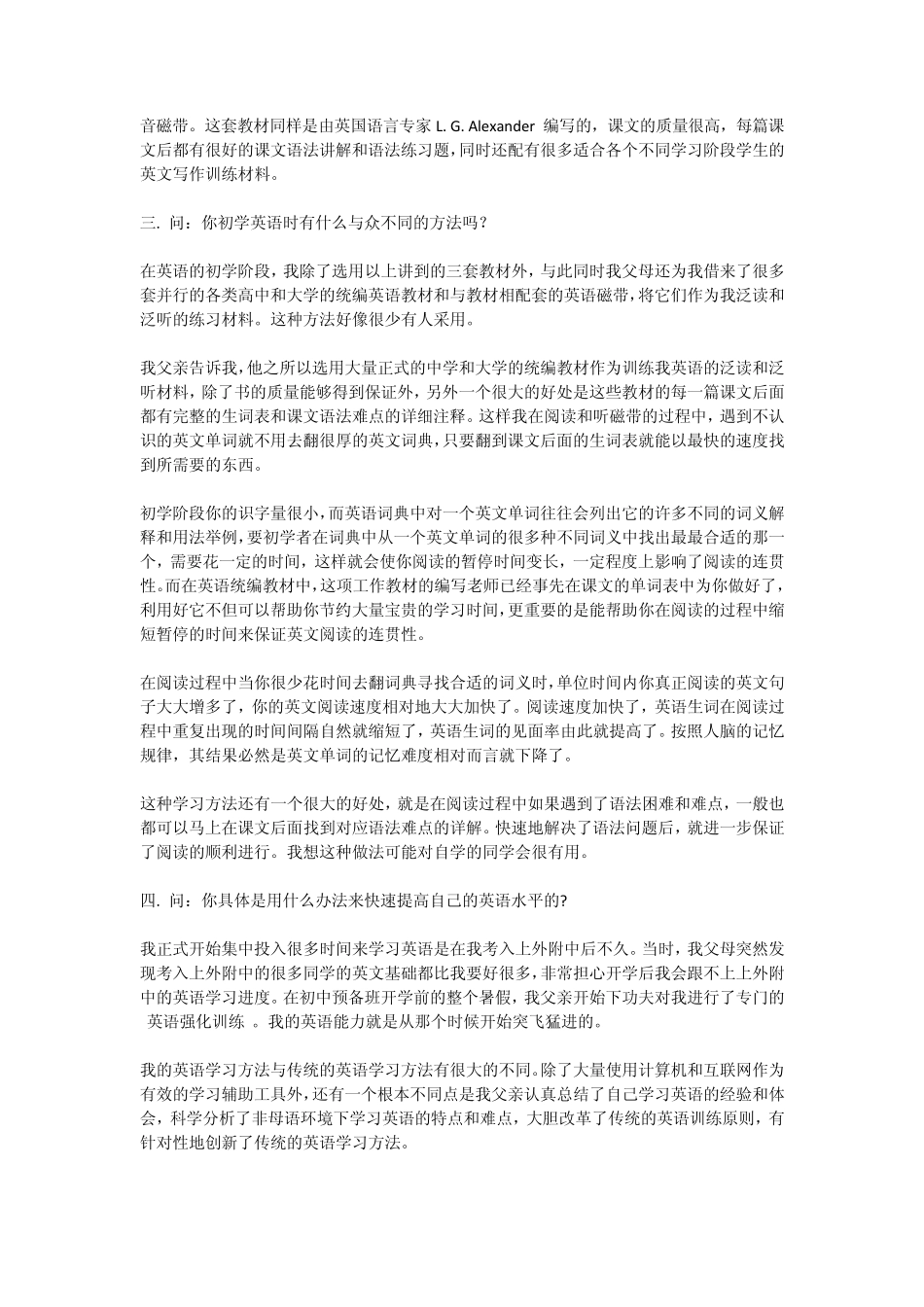 音磁带。这套教材同样是由英国语言专家 L. G. Alexander 编写的，课文的质量很高，每篇课文后都有很好的课文语法讲解和语法练习题，同时还配有很多适合各个不同学习阶段学生的英文写作训练材料。

三. 问：你初学英语时有什么与众不同的方法吗？

在英语的初学阶段，我除了选用以上讲到的三套教材外，与此同时我父母还为我借来了很多套并行的各类高中和大学的统编英语教材和与教材相配套的英语磁带，将它们作为我泛读和泛听的练习材料。这种方法好像很少有人采用。

我父亲告诉我，他之所以选用大量正式的中学和大学的统编教材作为训练我英语的泛读和泛听材料，除了书的质量能够得到保证外，另外一个很大的好处是这些教材的每一篇课文后面都有完整的生词表和课文语法难点的详细注释。这样我在阅读和听磁带的过程中，遇到不认识的英文单词就不用去翻很厚的英文词典，只要翻到课文后面的生词表就能以最快的速度找到所需要的东西。

初学阶段你的识字量很小，而英语词典中对一个英文单词往往会列出它的许多不同的词义解释和用法举例，要初学者在词典中从一个英文单词的很多种不同词义中找出最最合适的那一个，需要花一定的时间，这样就会使你阅读的暂停时间变长，一定程度上影响了阅读的连贯性。而在英语统编教材中，这项工作教材的编写老师已经事先在课文的单词表中为你做好了，利用好它不但可以帮助你节约大量宝贵的学习时间，更重要的是能帮助你在阅读的过程中缩短暂停的时间来保证英文阅读的连贯性。

在阅读过程中当你很少花时间去翻词典寻找合适的词义时，单位时间内你真正阅读的英文句子大大增多了，你的英文阅读速度相对地大大加快了。阅读速度加快了，英语生词在阅读过程中重复出现的时间间隔自然就缩短了，英语生词的见面率由此就提高了。按照人脑的记忆规律，其结果必然是英文单词的记忆难度相对而言就下降了。

这种学习方法还有一个很大的好处，就是在阅读过程中如果遇到了语法困难和难点，一般也都可以马上在课文后面找到对应语法难点的详解。快速地解决了语法问题后，就进一步保证了阅读的顺利进行。我想这种做法可能对自学的同学会很有用。

四. 问：你具体是用什么办法来快速提高自己的英语水平的?

我正式开始集中投入很多时间来学习英语是在我考入上外附中后不久。当时，我父母突然发现考入上外附中的很多同学的英文基础都比我要好很多，非常担心开学后我会跟不上上外附中的英语学习进度。在初中预备班开学前的整个暑假，我父亲开始下功夫对我进行了专门的 英语强化训练 。我的英语能力就是从那个时候开始突飞猛进的。

我的英语学习方法与传统的英语学习方法有很大的不同。除了大量使用计算机和互联网作为有效的学习辅助工具外，还有一个根本不同点是我父亲认真总结了自己学习英语的经验和体会，科学分析了非母语环境下学习英语的特点和难点，大胆改革了传统的英语训练原则，有针对性地创新了传统的英语学习方法。